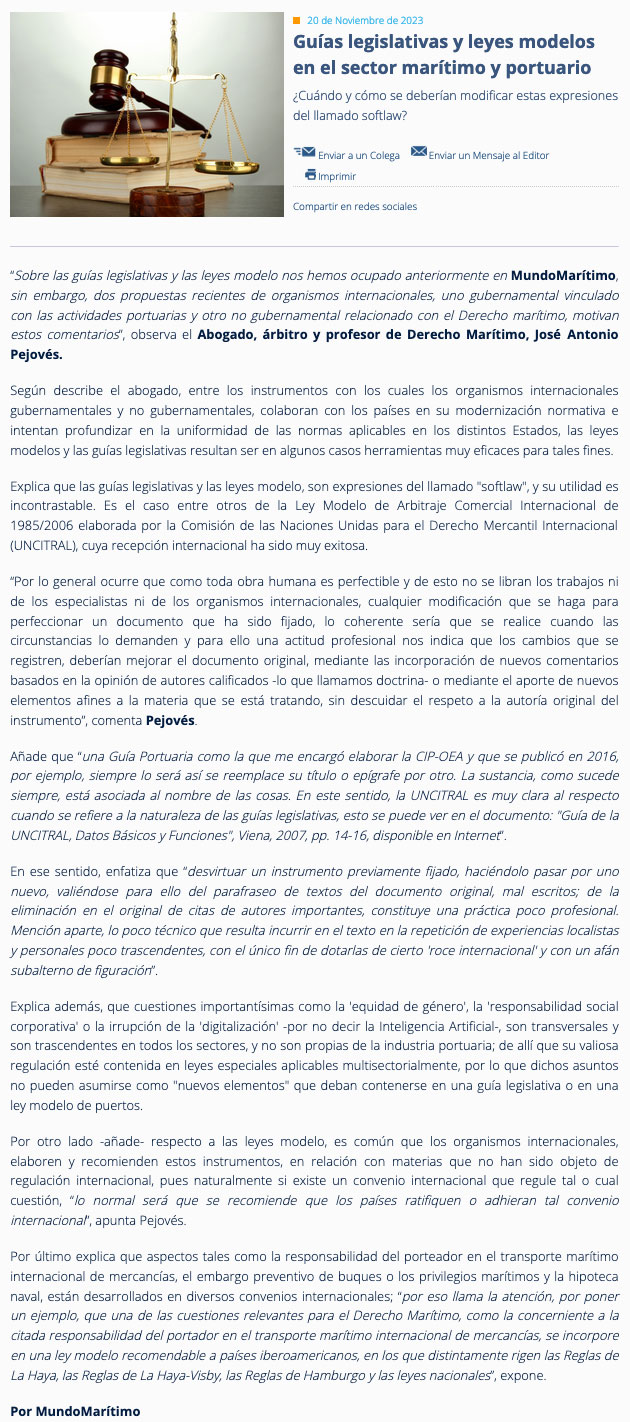 20 de Noviembre de 2023

Guías legislativas y leyes modelos en el sector marítimo y portuario

¿Cuándo y cómo se deberían modificar estas expresiones del llamado softlaw?

Enviar a un Colega Enviar un Mensaje al Editor Imprimir

Compartir en redes sociales

"Sobre las guías legislativas y las leyes modelo nos hemos ocupado anteriormente en MundoMarítimo, sin embargo, dos propuestas recientes de organismos internacionales, uno gubernamental vinculado con las actividades portuarias y otro no gubernamental relacionado con el Derecho marítimo, motivan estos comentarios", observa el Abogado, árbitro y profesor de Derecho Marítimo, José Antonio Pejovés.

Según describe el abogado, entre los instrumentos con los cuales los organismos internacionales gubernamentales y no gubernamentales, colaboran con los países en su modernización normativa e intentan profundizar en la uniformidad de las normas aplicables en los distintos Estados, las leyes modelos y las guías legislativas resultan ser en algunos casos herramientas muy eficaces para tales fines.

Explica que las guías legislativas y las leyes modelo, son expresiones del llamado "softlaw", y su utilidad es incontrastable. Es el caso entre otros de la Ley Modelo de Arbitraje Comercial Internacional de 1985/2006 elaborada por la Comisión de las Naciones Unidas para el Derecho Mercantil Internacional (UNCITRAL), cuya recepción internacional ha sido muy exitosa.

"Por lo general ocurre que como toda obra humana es perfectible y de esto no se libran los trabajos ni de los especialistas ni de los organismos internacionales, cualquier modificación que se haga para perfeccionar un documento que ha sido fijado, lo coherente sería que se realice cuando las circunstancias lo demanden y para ello una actitud profesional nos indica que los cambios que se registren, deberían mejorar el documento original, mediante las incorporación de nuevos comentarios basados en la opinión de autores calificados -lo que llamamos doctrina- o mediante el aporte de nuevos elementos afines a la materia que se está tratando, sin descuidar el respeto a la autoría original del instrumento", comenta Pejovés.

Añade que "una Guía Portuaria como la que me encargó elaborar la CIP-OEA y que se publicó en 2016, por ejemplo, siempre lo será así se reemplace su título o epígrafe por otro. La sustancia, como sucede siempre, está asociada al nombre de las cosas. En este sentido, la UNCITRAL es muy clara al respecto cuando se refiere a la naturaleza de las guías legislativas, esto se puede ver en el documento: "Guía de la UNCITRAL, Datos Básicos y Funciones", Viena, 2007, pp. 14-16, disponible en Internet".

En ese sentido, enfatiza que "desvirtuar un instrumento previamente fijado, haciéndolo pasar por uno nuevo, valiéndose para ello del parafraseo de textos del documento original, mal escritos; de la eliminación en el original de citas de autores importantes, constituye una práctica poco profesional. Mención aparte, lo poco técnico que resulta incurrir en el texto en la repetición de experiencias localistas y personales poco trascendentes, con el único fin de dotarlas de cierto 'roce internacional' y con un afán subalterno de figuración".

Explica además, que cuestiones importantísimas como la 'equidad de género', la 'responsabilidad social corporativa' o la irrupción de la 'digitalización' -por no decir la Inteligencia Artificial-, son transversales y son trascendentes en todos los sectores, y no son propias de la industria portuaria; de allí que su valiosa regulación esté contenida en leyes especiales aplicables multisectorialmente, por lo que dichos asuntos no pueden asumirse como "nuevos elementos" que deban contenerse en una guía legislativa o en una ley modelo de puertos.

Por otro lado -añade- respecto a las leyes modelo, es común que los organismos internacionales, elaboren y recomienden estos instrumentos, en relación con materias que no han sido objeto de regulación internacional, pues naturalmente si existe un convenio internacional que regule tal o cual cuestión, "lo normal será que se recomiende que los países ratifiquen o adhieran tal convenio internacional", apunta Pejovés.

Por último explica que aspectos tales como la responsabilidad del porteador en el transporte marítimo internacional de mercancías, el embargo preventivo de buques o los privilegios marítimos y la hipoteca naval, están desarrollados en diversos convenios internacionales; "por eso llama la atención, por poner un ejemplo, que una de las cuestiones relevantes para el Derecho Marítimo, como la concerniente a la citada responsabilidad del portador en el transporte marítimo internacional de mercancías, se incorpore en una ley modelo recomendable a países iberoamericanos, en los que distintamente rigen las Reglas de La Haya, las Reglas de La Haya-Visby, las Reglas de Hamburgo y las leyes nacionales", expone.

Por MundoMarítimo